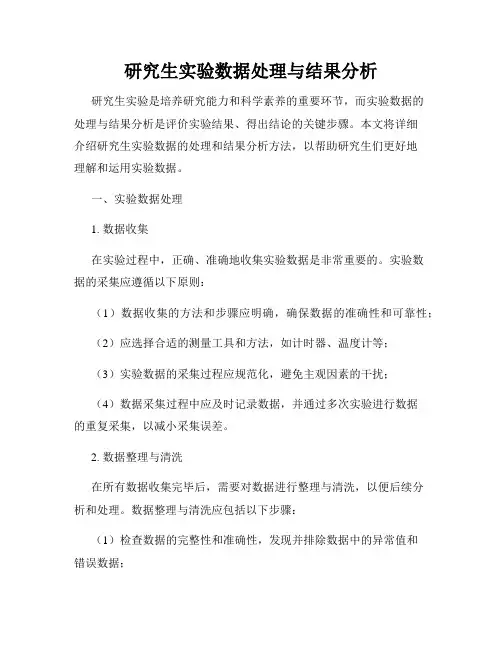 研究生实验数据处理与结果分析

研究生实验是培养研究能力和科学素养的重要环节，而实验数据的处理与结果分析是评价实验结果、得出结论的关键步骤。本文将详细介绍研究生实验数据的处理和结果分析方法，以帮助研究生们更好地理解和运用实验数据。

一、实验数据处理

1. 数据收集

在实验过程中，正确、准确地收集实验数据是非常重要的。实验数据的采集应遵循以下原则：

（1）数据收集的方法和步骤应明确，确保数据的准确性和可靠性；

（2）应选择合适的测量工具和方法，如计时器、温度计等；

（3）实验数据的采集过程应规范化，避免主观因素的干扰；

（4）数据采集过程中应及时记录数据，并通过多次实验进行数据的重复采集，以减小采集误差。

2. 数据整理与清洗

在所有数据收集完毕后，需要对数据进行整理与清洗，以便后续分析和处理。数据整理与清洗应包括以下步骤：

（1）检查数据的完整性和准确性，发现并排除数据中的异常值和错误数据；